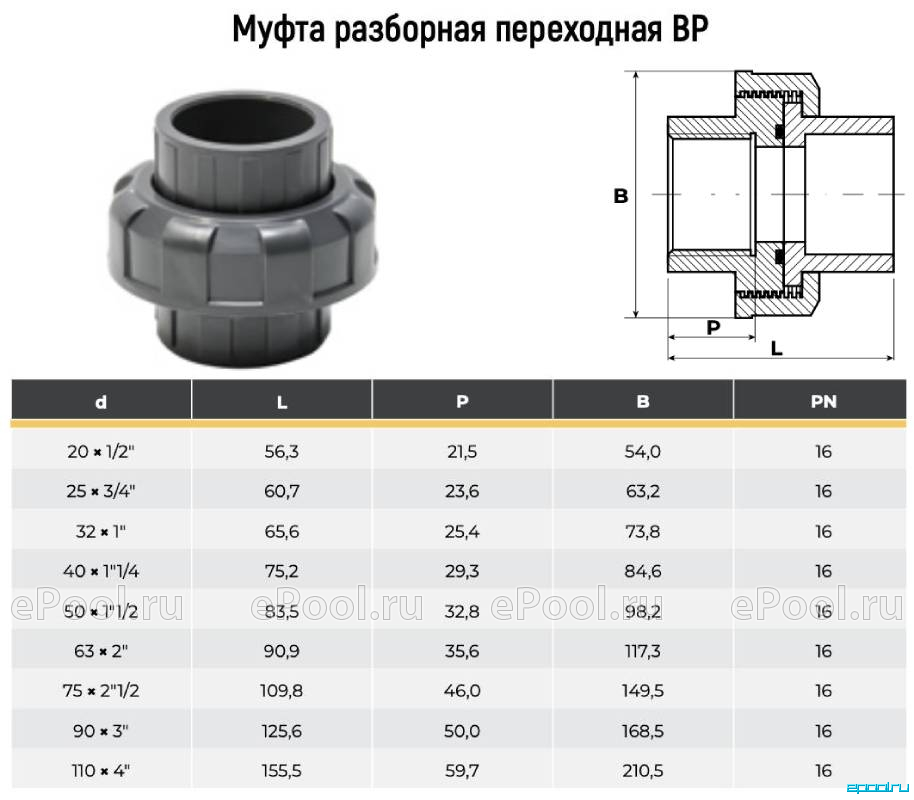 Муфта разборная переходная ВР

B

P

L

| d | L | P | B | PN |
|---|---|---|---|---|
| 20 × 1/2" | 56,3 | 21,5 | 54,0 | 16 |
| 25 × 3/4" | 60,7 | 23,6 | 63,2 | 16 |
| 32 × 1" | 65,6 | 25,4 | 73,8 | 16 |
| 40 × 1"1/4 | 75,2 | 29,3 | 84,6 | 16 |
| 50 × 1"1/2 | 83,5 | 32,8 | 98,2 | 16 |
| 63 × 2" | 90,9 | 35,6 | 117,3 | 16 |
| 75 × 2"1/2 | 109,8 | 46,0 | 149,5 | 16 |
| 90 × 3" | 125,6 | 50,0 | 168,5 | 16 |
| 110 × 4" | 155,5 | 59,7 | 210,5 | 16 |

ePool.ru ePool.ru ePool.ru ePool.ru

epool.ru